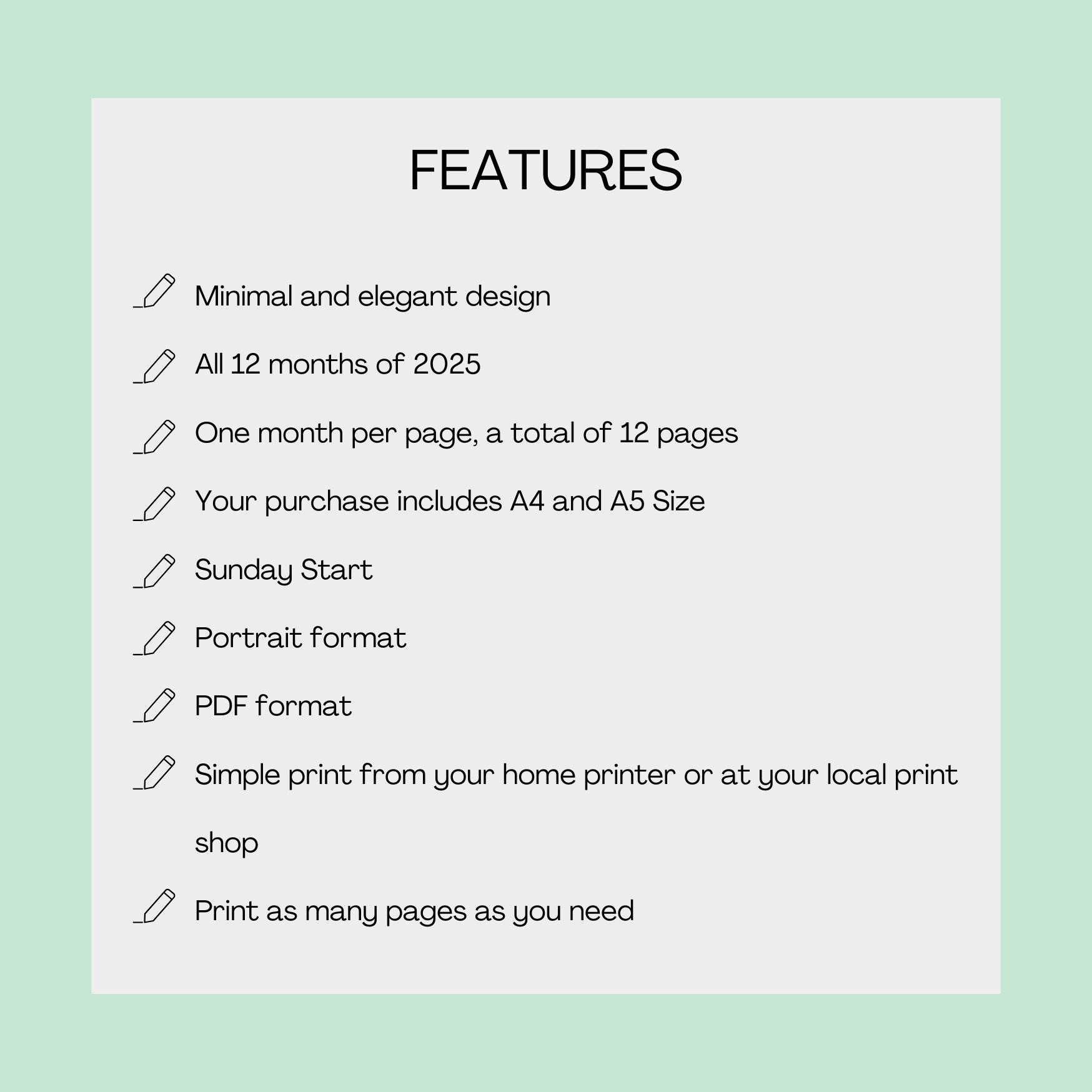 FEATURES

Minimal and elegant design

All 12 months of 2025

One month per page, a total of 12 pages

Your purchase includes A4 and A5 Size

Sunday Start

Portrait format

PDF format

Simple print from your home printer or at your local print shop

Print as many pages as you need